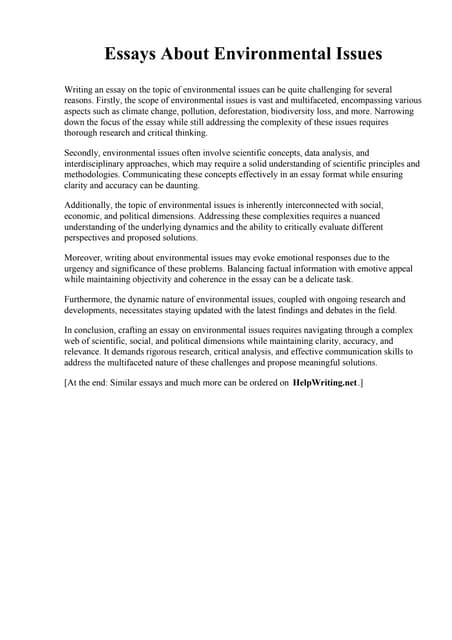 Essays About Environmental Issues

Writing an essay on the topic of environmental issues can be quite challenging for several reasons. Firstly, the scope of environmental issues is vast and multifaceted, encompassing various aspects such as climate change, pollution, deforestation, biodiversity loss, and more. Narrowing down the focus of the essay while still addressing the complexity of these issues requires thorough research and critical thinking.

Secondly, environmental issues often involve scientific concepts, data analysis, and interdisciplinary approaches, which may require a solid understanding of scientific principles and methodologies. Communicating these concepts effectively in an essay format while ensuring clarity and accuracy can be daunting.

Additionally, the topic of environmental issues is inherently interconnected with social, economic, and political dimensions. Addressing these complexities requires a nuanced understanding of the underlying dynamics and the ability to critically evaluate different perspectives and proposed solutions.

Moreover, writing about environmental issues may evoke emotional responses due to the urgency and significance of these problems. Balancing factual information with emotive appeal while maintaining objectivity and coherence in the essay can be a delicate task.

Furthermore, the dynamic nature of environmental issues, coupled with ongoing research and developments, necessitates staying updated with the latest findings and debates in the field.

In conclusion, crafting an essay on environmental issues requires navigating through a complex web of scientific, social, and political dimensions while maintaining clarity, accuracy, and relevance. It demands rigorous research, critical analysis, and effective communication skills to address the multifaceted nature of these challenges and propose meaningful solutions.

[At the end: Similar essays and much more can be ordered on HelpWriting.net.]